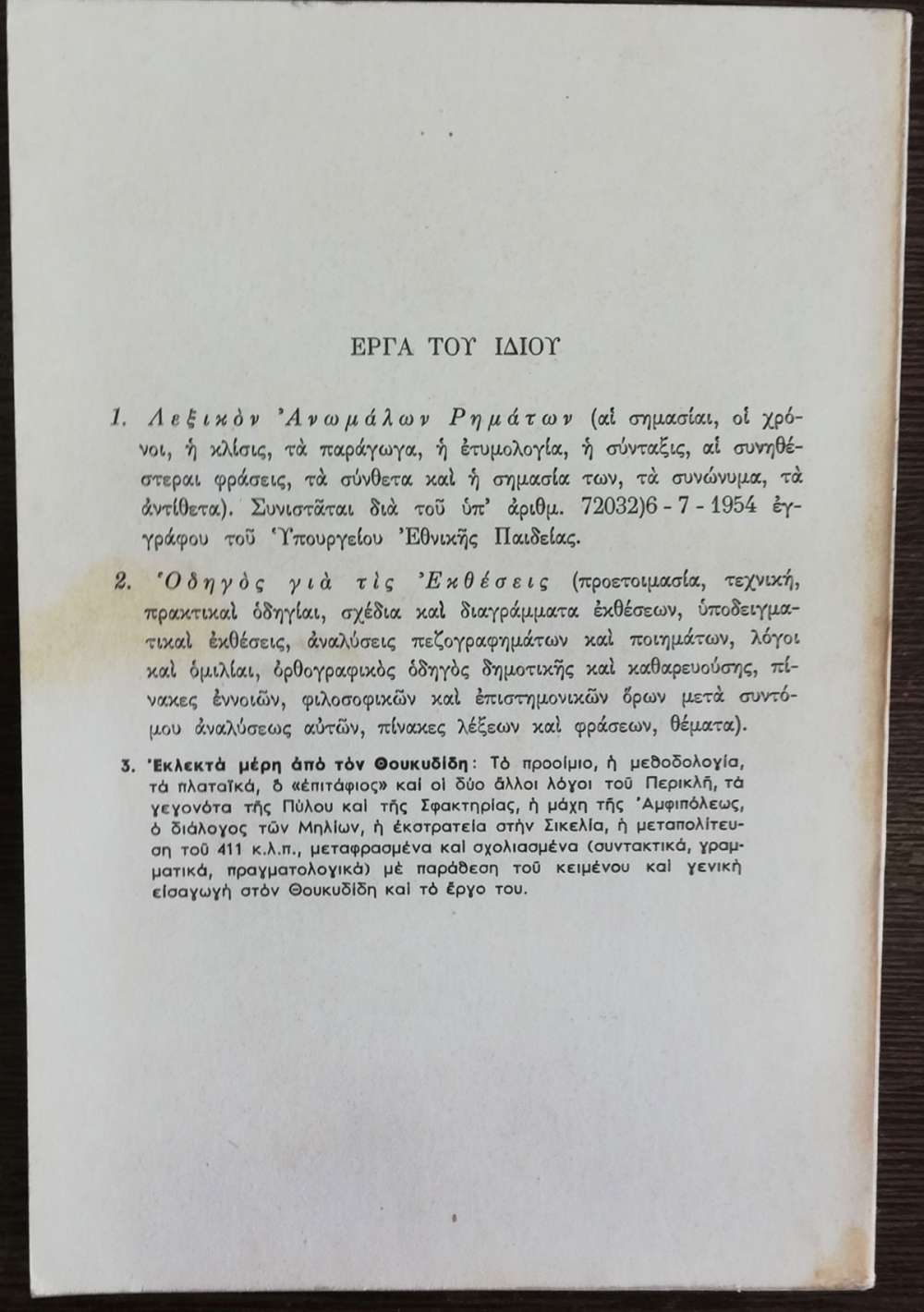 ΕΡΓΑ ΤΟΥ ΙΔΙΟΥ

1. Λεξικὸν Ἀνωμάλων Ρημάτων (αἱ σημασίαι, οἱ χρόνοι, ἡ κλίσις, τὰ παράγωγα, ἡ ἐτυμολογία, ἡ σύνταξις, αἱ συνηθέστεραι φράσεις, τὰ σύνθετα καὶ ἡ σημασία των, τὰ συνώνυμα, τὰ ἀντίθετα). Συνιστᾶται διὰ τοῦ ὑπ' ἀριθμ. 72032)6 - 7 - 1954 ἐγγράφου τοῦ Ὑπουργείου Ἐθνικῆς Παιδείας.

2. Ὁδηγὸς γιὰ τὶς Ἐκθέσεις (προετοιμασία, τεχνική, πρακτικαὶ ὁδηγίαι, σχέδια καὶ διαγράμματα ἐκθέσεων, ὑποδειγματικαὶ ἐκθέσεις, ἀναλύσεις πεζογραφημάτων καὶ ποιημάτων, λόγοι καὶ ὁμιλίαι, ὀρθογραφικὸς ὁδηγὸς δημοτικῆς καὶ καθαρευούσης, πίνακες ἐννοιῶν, φιλοσοφικῶν καὶ ἐπιστημονικῶν ὅρων μετὰ συντόμου ἀναλύσεως αὐτῶν, πίνακες λέξεων καὶ φράσεων, θέματα).

3. Ἐκλεκτὰ μέρη ἀπὸ τὸν Θουκυδίδη: Τὸ προοίμιο, ἡ μεθοδολογία, τὰ πλαταϊκά, ὁ «ἐπιτάφιος» καὶ οἱ δύο ἄλλοι λόγοι τοῦ Περικλῆ, τὰ γεγονότα τῆς Πύλου καὶ τῆς Σφακτηρίας, ἡ μάχη τῆς Ἀμφιπόλεως, ὁ διάλογος τῶν Μηλίων, ἡ ἐκστρατεία στὴν Σικελία, ἡ μεταπολίτευση τοῦ 411 κ.λ.π., μεταφρασμένα καὶ σχολιασμένα (συντακτικά, γραμματικά, πραγματολογικά) μὲ παράθεση τοῦ κειμένου καὶ γενικὴ εἰσαγωγὴ στὸν Θουκυδίδη καὶ τὸ ἔργο του.